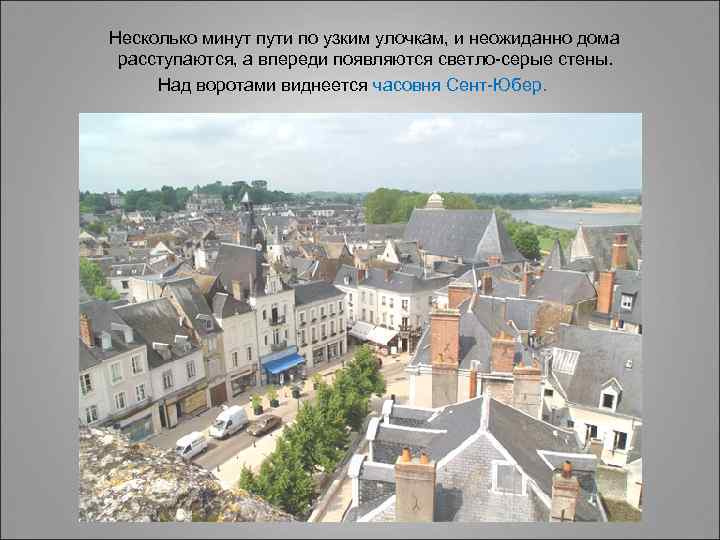 Несколько минут пути по узким улочкам, и неожиданно дома расступаются, а впереди появляются светло-серые стены. Над воротами виднеется часовня Сент-Юбер.